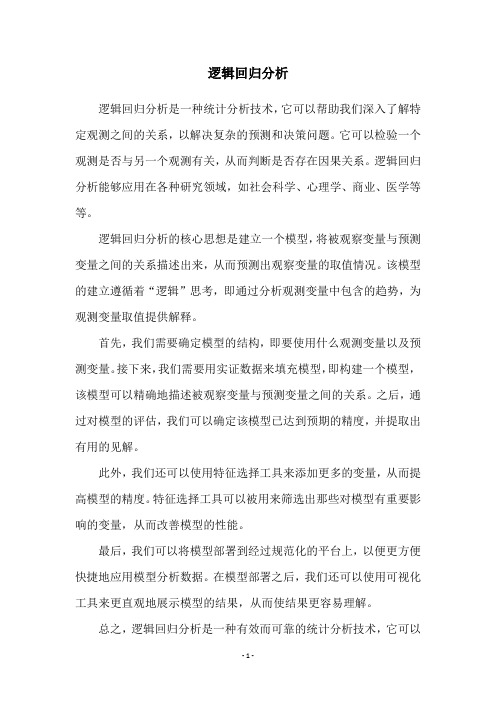 逻辑回归分析

逻辑回归分析是一种统计分析技术，它可以帮助我们深入了解特定观测之间的关系，以解决复杂的预测和决策问题。它可以检验一个观测是否与另一个观测有关，从而判断是否存在因果关系。逻辑回归分析能够应用在各种研究领域，如社会科学、心理学、商业、医学等等。

逻辑回归分析的核心思想是建立一个模型，将被观察变量与预测变量之间的关系描述出来，从而预测出观察变量的取值情况。该模型的建立遵循着“逻辑”思考，即通过分析观测变量中包含的趋势，为观测变量取值提供解释。

首先，我们需要确定模型的结构，即要使用什么观测变量以及预测变量。接下来，我们需要用实证数据来填充模型，即构建一个模型，该模型可以精确地描述被观察变量与预测变量之间的关系。之后，通过对模型的评估，我们可以确定该模型已达到预期的精度，并提取出有用的见解。

此外，我们还可以使用特征选择工具来添加更多的变量，从而提高模型的精度。特征选择工具可以被用来筛选出那些对模型有重要影响的变量，从而改善模型的性能。

最后，我们可以将模型部署到经过规范化的平台上，以便更方便快捷地应用模型分析数据。在模型部署之后，我们还可以使用可视化工具来更直观地展示模型的结果，从而使结果更容易理解。

总之，逻辑回归分析是一种有效而可靠的统计分析技术，它可以

- 1 -